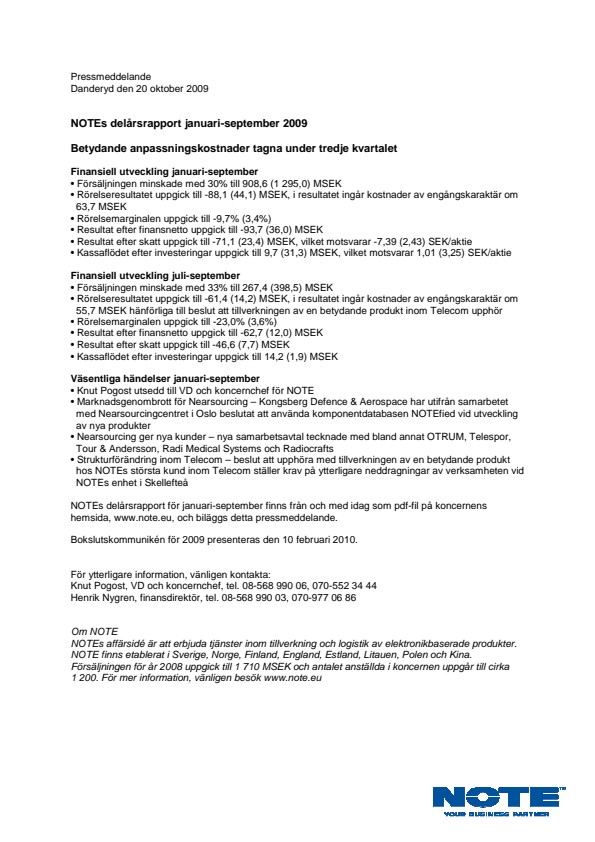 Pressmeddelande
Danderyd den 20 oktober 2009

NOTEs delårsrapport januari-september 2009

Betydande anpassningskostnader tagna under tredje kvartalet

Finansiell utveckling januari-september
• Försäljningen minskade med 30% till 908,6 (1 295,0) MSEK
• Rörelseresultatet uppgick till -88,1 (44,1) MSEK, i resultatet ingår kostnader av engångskaraktär om 63,7 MSEK
• Rörelsemarginalen uppgick till -9,7% (3,4%)
• Resultat efter finansnetto uppgick till -93,7 (36,0) MSEK
• Resultat efter skatt uppgick till -71,1 (23,4) MSEK, vilket motsvarar -7,39 (2,43) SEK/aktie
• Kassaflödet efter investeringar uppgick till 9,7 (31,3) MSEK, vilket motsvarar 1,01 (3,25) SEK/aktie

Finansiell utveckling juli-september
• Försäljningen minskade med 33% till 267,4 (398,5) MSEK
• Rörelseresultatet uppgick till -61,4 (14,2) MSEK, i resultatet ingår kostnader av engångskaraktär om 55,7 MSEK hänförliga till beslut att tillverkningen av en betydande produkt inom Telecom upphör
• Rörelsemarginalen uppgick till -23,0% (3,6%)
• Resultat efter finansnetto uppgick till -62,7 (12,0) MSEK
• Resultat efter skatt uppgick till -46,6 (7,7) MSEK
• Kassaflödet efter investeringar uppgick till 14,2 (1,9) MSEK

Väsentliga händelser januari-september
• Knut Pogost utsedd till VD och koncernchef för NOTE
• Marknadsgenombrott för Nearsourcing – Kongsberg Defence & Aerospace har utifrån samarbetet med Nearsourcingcentret i Oslo beslutat att använda komponentdatabasen NOTEfied vid utveckling av nya produkter
• Nearsourcing ger nya kunder – nya samarbetsavtal tecknade med bland annat OTRUM, Telespor, Tour & Andersson, Radi Medical Systems och Radiocrafts
• Strukturförändring inom Telecom – beslut att upphöra med tillverkningen av en betydande produkt hos NOTEs största kund inom Telecom ställer krav på ytterligare neddragningar av verksamheten vid NOTEs enhet i Skellefteå

NOTEs delårsrapport för januari-september finns från och med idag som pdf-fil på koncernens hemsida, www.note.eu, och biläggs detta pressmeddelande.

Bokslutskommunikén för 2009 presenteras den 10 februari 2010.

För ytterligare information, vänligen kontakta:
Knut Pogost, VD och koncernchef, tel. 08-568 990 06, 070-552 34 44
Henrik Nygren, finansdirektör, tel. 08-568 990 03, 070-977 06 86

Om NOTE
NOTEs affärsidé är att erbjuda tjänster inom tillverkning och logistik av elektronikbaserade produkter. NOTE finns etablerat i Sverige, Norge, Finland, England, Estland, Litauen, Polen och Kina. Försäljningen för år 2008 uppgick till 1 710 MSEK och antalet anställda i koncernen uppgår till cirka 1 200. För mer information, vänligen besök www.note.eu

NOTE
YOUR BUSINESS PARTNER